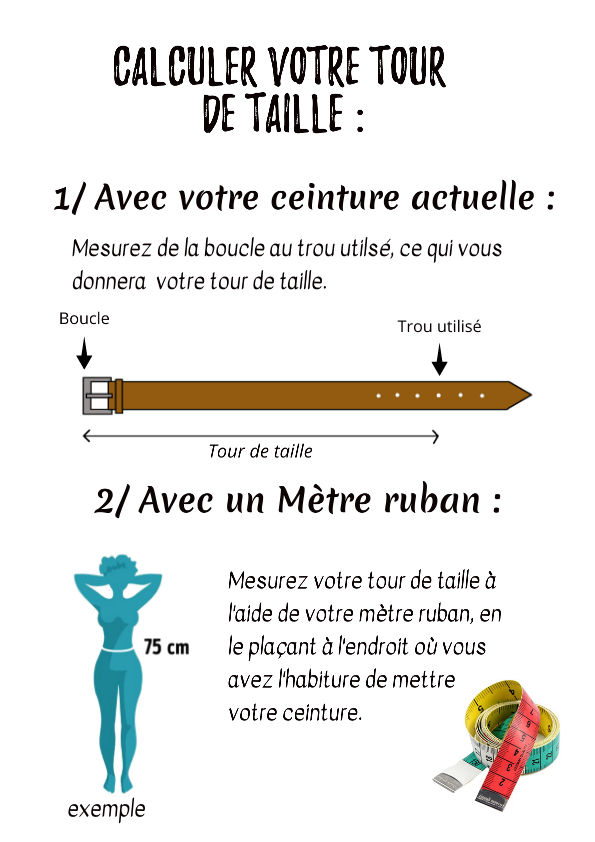 CALCULER VOTRE TOUR DE TAILLE :

1/ Avec votre ceinture actuelle :

Mesurez de la boucle au trou utilsé, ce qui vous donnera votre tour de taille.

Boucle

Trou utilisé

Tour de taille

2/ Avec un Mètre ruban :

75 cm

exemple

Mesurez votre tour de taille à l'aide de votre mètre ruban, en le plaçant à l'endroit où vous avez l'habiture de mettre votre ceinture.